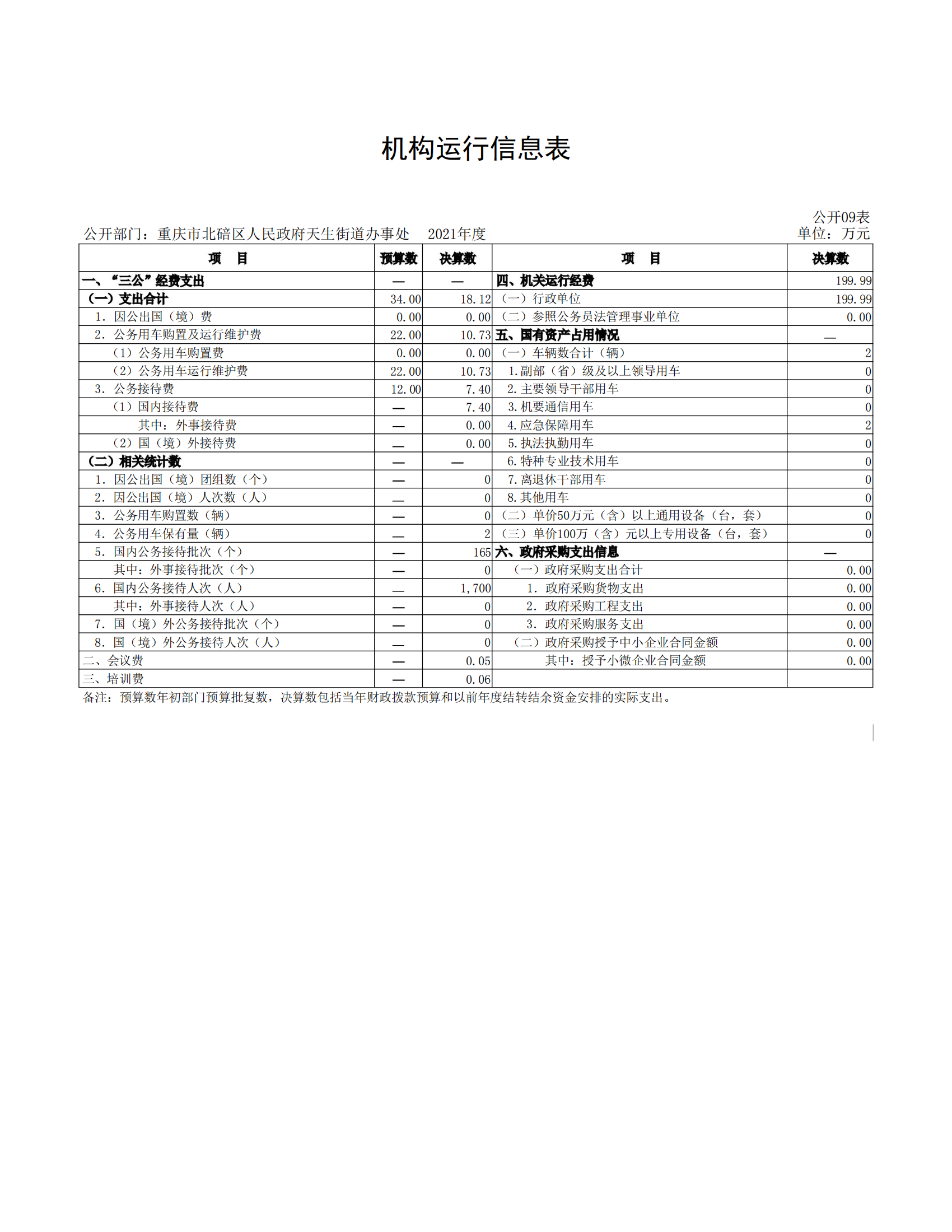 机构运行信息表

公开09表

公开部门：重庆市北碚区人民政府天生街道办事处　2021年度　单位：万元

| 项　目 | 预算数 | 决算数 | 项　目 | 决算数 |
|---|---|---|---|---|
| 一、“三公”经费支出 | — | — | 四、机关运行经费 | 199.99 |
| （一）支出合计 | 34.00 | 18.12 | （一）行政单位 | 199.99 |
| 1. 因公出国（境）费 | 0.00 | 0.00 | （二）参照公务员法管理事业单位 | 0.00 |
| 2. 公务用车购置及运行维护费 | 22.00 | 10.73 | 五、国有资产占用情况 | — |
| （1）公务用车购置费 | 0.00 | 0.00 | （一）车辆数合计（辆） | 2 |
| （2）公务用车运行维护费 | 22.00 | 10.73 | 1.副部（省）级及以上领导用车 | 0 |
| 3. 公务接待费 | 12.00 | 7.40 | 2.主要领导干部用车 | 0 |
| （1）国内接待费 | — | 7.40 | 3.机要通信用车 | 0 |
| 其中：外事接待费 | — | 0.00 | 4.应急保障用车 | 2 |
| （2）国（境）外接待费 | — | 0.00 | 5.执法执勤用车 | 0 |
| （二）相关统计数 | — | — | 6.特种专业技术用车 | 0 |
| 1. 因公出国（境）团组数（个） | — | 0 | 7.离退休干部用车 | 0 |
| 2. 因公出国（境）人次数（人） | — | 0 | 8.其他用车 | 0 |
| 3. 公务用车购置数（辆） | — | 0 | （二）单价50万元（含）以上通用设备（台，套） | 0 |
| 4. 公务用车保有量（辆） | — | 2 | （三）单价100万（含）元以上专用设备（台，套） | 0 |
| 5. 国内公务接待批次（个） | — | 165 | 六、政府采购支出信息 | — |
| 其中：外事接待批次（个） | — | 0 | （一）政府采购支出合计 | 0.00 |
| 6. 国内公务接待人次（人） | — | 1,700 | 1. 政府采购货物支出 | 0.00 |
| 其中：外事接待人次（人） | — | 0 | 2. 政府采购工程支出 | 0.00 |
| 7. 国（境）外公务接待批次（个） | — | 0 | 3. 政府采购服务支出 | 0.00 |
| 8. 国（境）外公务接待人次（人） | — | 0 | （二）政府采购授予中小企业合同金额 | 0.00 |
| 二、会议费 | — | 0.05 | 其中：授予小微企业合同金额 | 0.00 |
| 三、培训费 | — | 0.06 | | |

备注：预算数年初部门预算批复数，决算数包括当年财政拨款预算和以前年度结转结余资金安排的实际支出。